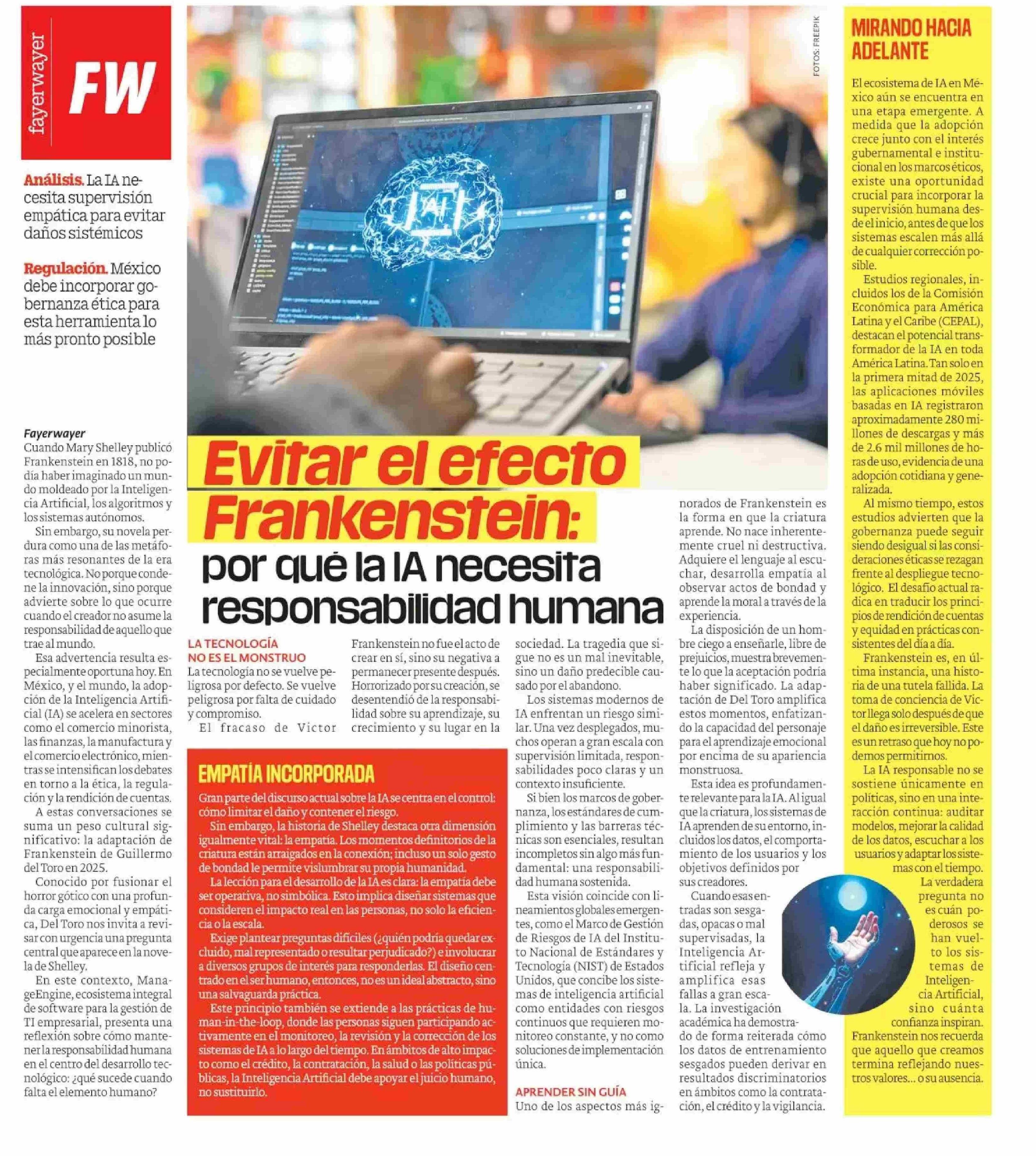 fayerwayer

FW

Análisis. La IA necesita supervisión empática para evitar daños sistémicos

Regulación. México debe incorporar gobernanza ética para esta herramienta lo más pronto posible

FOTOS: FREEPIK

Evitar el efecto Frankenstein:
por qué la IA necesita responsabilidad humana

Fayerwayer
Cuando Mary Shelley publicó Frankenstein en 1818, no podía haber imaginado un mundo moldeado por la Inteligencia Artificial, los algoritmos y los sistemas autónomos.

Sin embargo, su novela perdura como una de las metáforas más resonantes de la era tecnológica. No porque condene la innovación, sino porque advierte sobre lo que ocurre cuando el creador no asume la responsabilidad de aquello que trae al mundo.

Esa advertencia resulta especialmente oportuna hoy. En México, y el mundo, la adopción de la Inteligencia Artificial (IA) se acelera en sectores como el comercio minorista, las finanzas, la manufactura y el comercio electrónico, mientras se intensifican los debates en torno a la ética, la regulación y la rendición de cuentas.

A estas conversaciones se suma un peso cultural significativo: la adaptación de Frankenstein de Guillermo del Toro en 2025.

Conocido por fusionar el horror gótico con una profunda carga emocional y empática, Del Toro nos invita a revisar con urgencia una pregunta central que aparece en la novela de Shelley.

En este contexto, ManageEngine, ecosistema integral de software para la gestión de TI empresarial, presenta una reflexión sobre cómo mantener la responsabilidad humana en el centro del desarrollo tecnológico: ¿qué sucede cuando falta el elemento humano?

LA TECNOLOGÍA NO ES EL MONSTRUO
La tecnología no se vuelve peligrosa por defecto. Se vuelve peligrosa por falta de cuidado y compromiso.

El fracaso de Victor Frankenstein no fue el acto de crear en sí, sino su negativa a permanecer presente después. Horrorizado por su creación, se desentendió de la responsabilidad sobre su aprendizaje, su crecimiento y su lugar en la sociedad. La tragedia que sigue no es un mal inevitable, sino un daño predecible causado por el abandono.

Los sistemas modernos de IA enfrentan un riesgo similar. Una vez desplegados, muchos operan a gran escala con supervisión limitada, responsabilidades poco claras y un contexto insuficiente.

Si bien los marcos de gobernanza, los estándares de cumplimiento y las barreras técnicas son esenciales, resultan incompletos sin algo más fundamental: una responsabilidad humana sostenida.

Esta visión coincide con lineamientos globales emergentes, como el Marco de Gestión de Riesgos de IA del Instituto Nacional de Estándares y Tecnología (NIST) de Estados Unidos, que concibe los sistemas de inteligencia artificial como entidades con riesgos continuos que requieren monitoreo constante, y no como soluciones de implementación única.

APRENDER SIN GUÍA
Uno de los aspectos más ignorados de Frankenstein es la forma en que la criatura aprende. No nace inherentemente cruel ni destructiva. Adquiere el lenguaje al escuchar, desarrolla empatía al observar actos de bondad y aprende la moral a través de la experiencia.

La disposición de un hombre ciego a enseñarle, libre de prejuicios, muestra brevemente lo que la aceptación podría haber significado. La adaptación de Del Toro amplifica estos momentos, enfatizando la capacidad del personaje para el aprendizaje emocional por encima de su apariencia monstruosa.

Esta idea es profundamente relevante para la IA. Al igual que la criatura, los sistemas de IA aprenden de su entorno, incluidos los datos, el comportamiento de los usuarios y los objetivos definidos por sus creadores.

Cuando esas entradas son sesgadas, opacas o mal supervisadas, la Inteligencia Artificial refleja y amplifica esas fallas a gran escala. La investigación académica ha demostrado de forma reiterada cómo los datos de entrenamiento sesgados pueden derivar en resultados discriminatorios en ámbitos como la contratación, el crédito y la vigilancia.

EMPATÍA INCORPORADA
Gran parte del discurso actual sobre la IA se centra en el control: cómo limitar el daño y contener el riesgo.

Sin embargo, la historia de Shelley destaca otra dimensión igualmente vital: la empatía. Los momentos definitorios de la criatura están arraigados en la conexión; incluso un solo gesto de bondad le permite vislumbrar su propia humanidad.

La lección para el desarrollo de la IA es clara: la empatía debe ser operativa, no simbólica. Esto implica diseñar sistemas que consideren el impacto real en las personas, no solo la eficiencia o la escala.

Exige plantear preguntas difíciles (¿quién podría quedar excluido, mal representado o resultar perjudicado?) e involucrar a diversos grupos de interés para responderlas. El diseño centrado en el ser humano, entonces, no es un ideal abstracto, sino una salvaguarda práctica.

Este principio también se extiende a las prácticas de human-in-the-loop, donde las personas siguen participando activamente en el monitoreo, la revisión y la corrección de los sistemas de IA a lo largo del tiempo. En ámbitos de alto impacto como el crédito, la contratación, la salud o las políticas públicas, la Inteligencia Artificial debe apoyar el juicio humano, no sustituirlo.

MIRANDO HACIA ADELANTE

El ecosistema de IA en México aún se encuentra en una etapa emergente. A medida que la adopción crece junto con el interés gubernamental e institucional en los marcos éticos, existe una oportunidad crucial para incorporar la supervisión humana desde el inicio, antes de que los sistemas escalen más allá de cualquier corrección posible.

Estudios regionales, incluidos los de la Comisión Económica para América Latina y el Caribe (CEPAL), destacan el potencial transformador de la IA en toda América Latina. Tan solo en la primera mitad de 2025, las aplicaciones móviles basadas en IA registraron aproximadamente 280 millones de descargas y más de 2.6 mil millones de horas de uso, evidencia de una adopción cotidiana y generalizada.

Al mismo tiempo, estos estudios advierten que la gobernanza puede seguir siendo desigual si las consideraciones éticas se rezagan frente al despliegue tecnológico. El desafío actual radica en traducir los principios de rendición de cuentas y equidad en prácticas consistentes del día a día.

Frankenstein es, en última instancia, una historia de una tutela fallida. La toma de conciencia de Victor llega solo después de que el daño es irreversible. Este es un retraso que hoy no podemos permitirnos.

La IA responsable no se sostiene únicamente en políticas, sino en una interacción continua: auditar modelos, mejorar la calidad de los datos, escuchar a los usuarios y adaptar los sistemas con el tiempo.

La verdadera pregunta no es cuán poderosos se han vuelto los sistemas de Inteligencia Artificial, sino cuánta confianza inspiran. Frankenstein nos recuerda que aquello que creamos termina reflejando nuestros valores... o su ausencia.